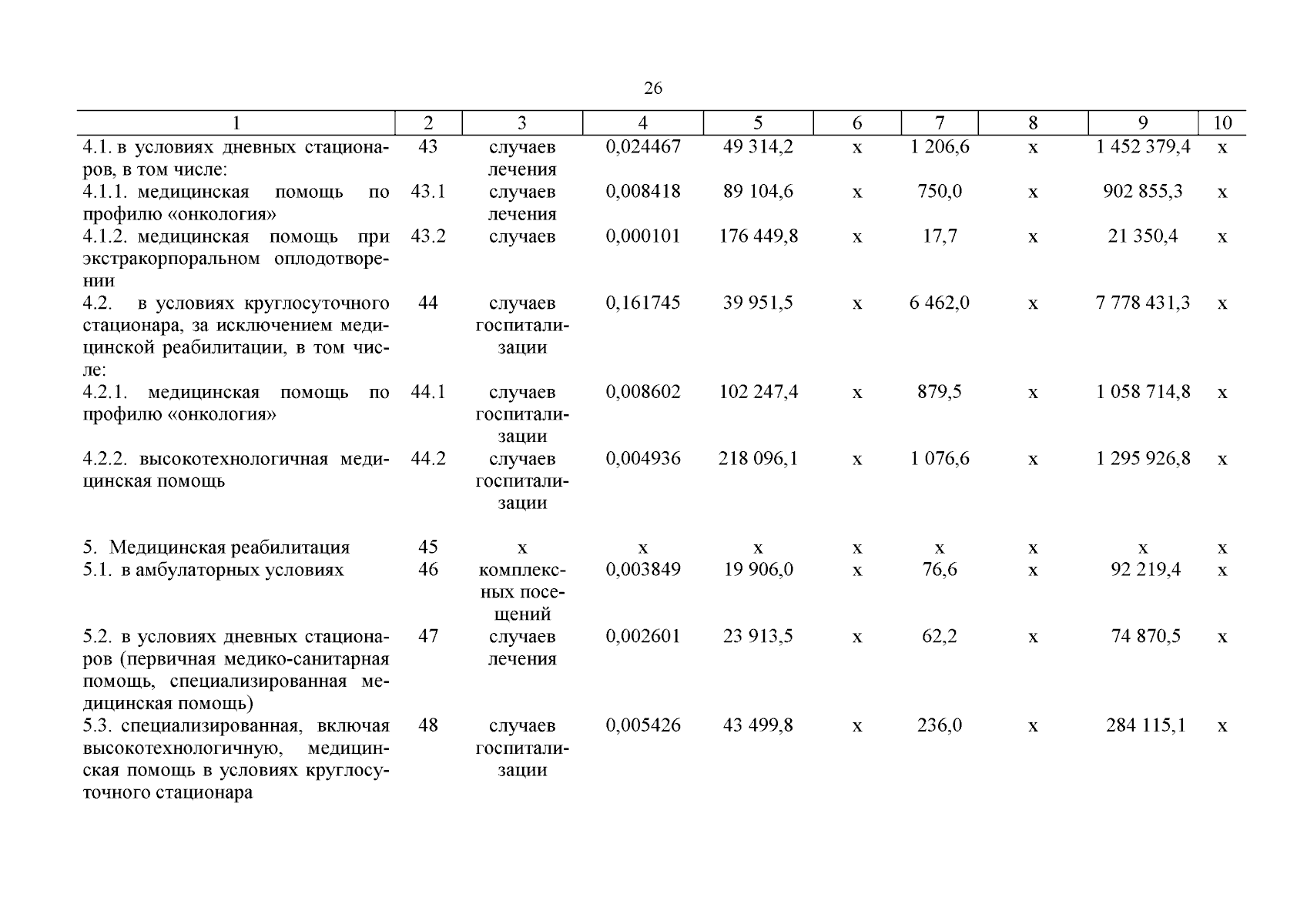 26

| 1 | 2 | 3 | 4 | 5 | 6 | 7 | 8 | 9 | 10 |
|---|---|---|---|---|---|---|---|---|---|
| 4.1. в условиях дневных стационаров, в том числе: | 43 | случаев лечения | 0,024467 | 49 314,2 | х | 1 206,6 | х | 1 452 379,4 | х |
| 4.1.1. медицинская помощь по профилю «онкология» | 43.1 | случаев лечения | 0,008418 | 89 104,6 | х | 750,0 | х | 902 855,3 | х |
| 4.1.2. медицинская помощь при экстракорпоральном оплодотворении | 43.2 | случаев | 0,000101 | 176 449,8 | х | 17,7 | х | 21 350,4 | х |
| 4.2. в условиях круглосуточного стационара, за исключением медицинской реабилитации, в том числе: | 44 | случаев госпитализации | 0,161745 | 39 951,5 | х | 6 462,0 | х | 7 778 431,3 | х |
| 4.2.1. медицинская помощь по профилю «онкология» | 44.1 | случаев госпитализации | 0,008602 | 102 247,4 | х | 879,5 | х | 1 058 714,8 | х |
| 4.2.2. высокотехнологичная медицинская помощь | 44.2 | случаев госпитализации | 0,004936 | 218 096,1 | х | 1 076,6 | х | 1 295 926,8 | х |
| 5. Медицинская реабилитация | 45 | х | х | х | х | х | х | х | х |
| 5.1. в амбулаторных условиях | 46 | комплексных посещений | 0,003849 | 19 906,0 | х | 76,6 | х | 92 219,4 | х |
| 5.2. в условиях дневных стационаров (первичная медико-санитарная помощь, специализированная медицинская помощь) | 47 | случаев лечения | 0,002601 | 23 913,5 | х | 62,2 | х | 74 870,5 | х |
| 5.3. специализированная, включая высокотехнологичную, медицинская помощь в условиях круглосуточного стационара | 48 | случаев госпитализации | 0,005426 | 43 499,8 | х | 236,0 | х | 284 115,1 | х |